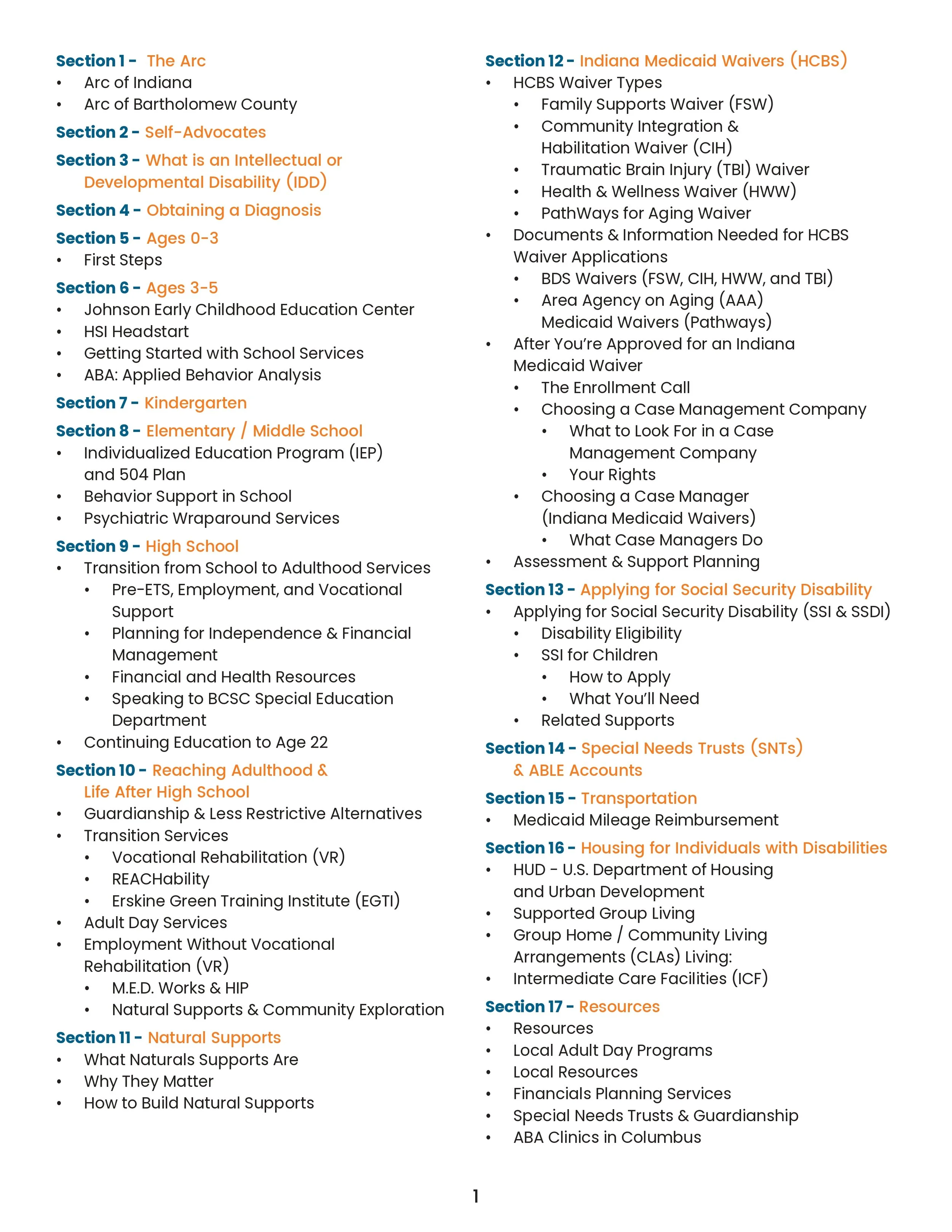 Section 1 - The Arc
• Arc of Indiana
• Arc of Bartholomew County

Section 2 - Self-Advocates

Section 3 - What is an Intellectual or Developmental Disability (IDD)

Section 4 - Obtaining a Diagnosis

Section 5 - Ages 0-3
• First Steps

Section 6 - Ages 3-5
• Johnson Early Childhood Education Center
• HSI Headstart
• Getting Started with School Services
• ABA: Applied Behavior Analysis

Section 7 - Kindergarten

Section 8 - Elementary / Middle School
• Individualized Education Program (IEP) and 504 Plan
• Behavior Support in School
• Psychiatric Wraparound Services

Section 9 - High School
• Transition from School to Adulthood Services
  • Pre-ETS, Employment, and Vocational Support
  • Planning for Independence & Financial Management
  • Financial and Health Resources
  • Speaking to BCSC Special Education Department
• Continuing Education to Age 22

Section 10 - Reaching Adulthood & Life After High School
• Guardianship & Less Restrictive Alternatives
• Transition Services
  • Vocational Rehabilitation (VR)
  • REACHability
  • Erskine Green Training Institute (EGTI)
• Adult Day Services
• Employment Without Vocational Rehabilitation (VR)
  • M.E.D. Works & HIP
  • Natural Supports & Community Exploration

Section 11 - Natural Supports
• What Naturals Supports Are
• Why They Matter
• How to Build Natural Supports

Section 12 - Indiana Medicaid Waivers (HCBS)
• HCBS Waiver Types
  • Family Supports Waiver (FSW)
  • Community Integration & Habilitation Waiver (CIH)
  • Traumatic Brain Injury (TBI) Waiver
  • Health & Wellness Waiver (HWW)
  • PathWays for Aging Waiver
• Documents & Information Needed for HCBS Waiver Applications
  • BDS Waivers (FSW, CIH, HWW, and TBI)
  • Area Agency on Aging (AAA) Medicaid Waivers (Pathways)
• After You're Approved for an Indiana Medicaid Waiver
  • The Enrollment Call
  • Choosing a Case Management Company
    • What to Look For in a Case Management Company
    • Your Rights
  • Choosing a Case Manager (Indiana Medicaid Waivers)
    • What Case Managers Do
• Assessment & Support Planning

Section 13 - Applying for Social Security Disability
• Applying for Social Security Disability (SSI & SSDI)
  • Disability Eligibility
  • SSI for Children
    • How to Apply
    • What You'll Need
  • Related Supports

Section 14 - Special Needs Trusts (SNTs) & ABLE Accounts

Section 15 - Transportation
• Medicaid Mileage Reimbursement

Section 16 - Housing for Individuals with Disabilities
• HUD - U.S. Department of Housing and Urban Development
• Supported Group Living
• Group Home / Community Living Arrangements (CLAs) Living:
• Intermediate Care Facilities (ICF)

Section 17 - Resources
• Resources
• Local Adult Day Programs
• Local Resources
• Financials Planning Services
• Special Needs Trusts & Guardianship
• ABA Clinics in Columbus

1